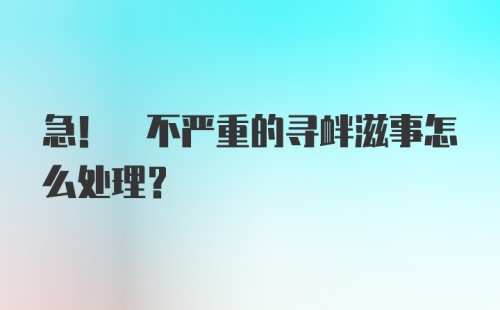 急！ 不严重的寻衅滋事怎么处理？